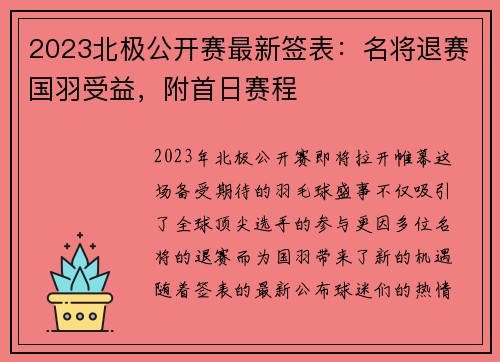 2023北极公开赛最新签表：名将退赛国羽受益，附首日赛程

2023年北极公开赛即将拉开帷幕这场备受期待的羽毛球盛事不仅吸引了全球顶尖选手的参与更因多位名将的退赛而为国羽带来了新的机遇随着签表的最新公布球迷们的热情